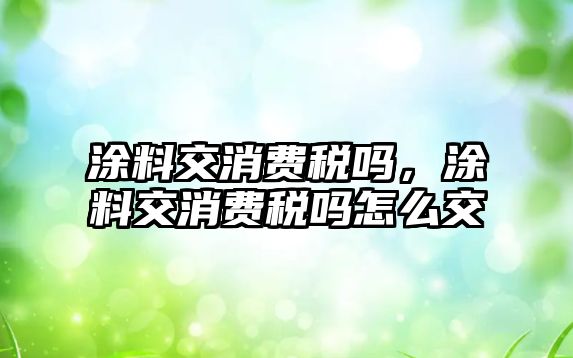 涂料交消费税吗，涂料交消费税吗怎么交